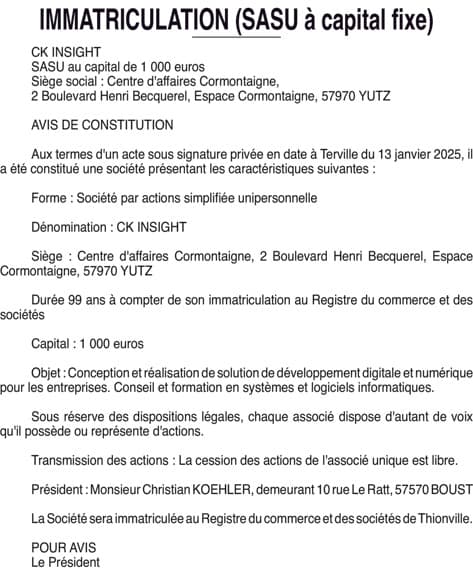 IMMATRICULATION (SASU à capital fixe)

CK INSIGHT
SASU au capital de 1 000 euros
Siège social : Centre d'affaires Cormontaigne,
2 Boulevard Henri Becquerel, Espace Cormontaigne, 57970 YUTZ

AVIS DE CONSTITUTION

Aux termes d'un acte sous signature privée en date à Terville du 13 janvier 2025, il a été constitué une société présentant les caractéristiques suivantes :

Forme : Société par actions simplifiée unipersonnelle

Dénomination : CK INSIGHT

Siège : Centre d'affaires Cormontaigne, 2 Boulevard Henri Becquerel, Espace Cormontaigne, 57970 YUTZ

Durée 99 ans à compter de son immatriculation au Registre du commerce et des sociétés

Capital : 1 000 euros

Objet : Conception et réalisation de solution de développement digitale et numérique pour les entreprises. Conseil et formation en systèmes et logiciels informatiques.

Sous réserve des dispositions légales, chaque associé dispose d'autant de voix qu'il possède ou représente d'actions.

Transmission des actions : La cession des actions de l'associé unique est libre.

Président : Monsieur Christian KOEHLER, demeurant 10 rue Le Ratt, 57570 BOUST

La Société sera immatriculée au Registre du commerce et des sociétés de Thionville.

POUR AVIS
Le Président